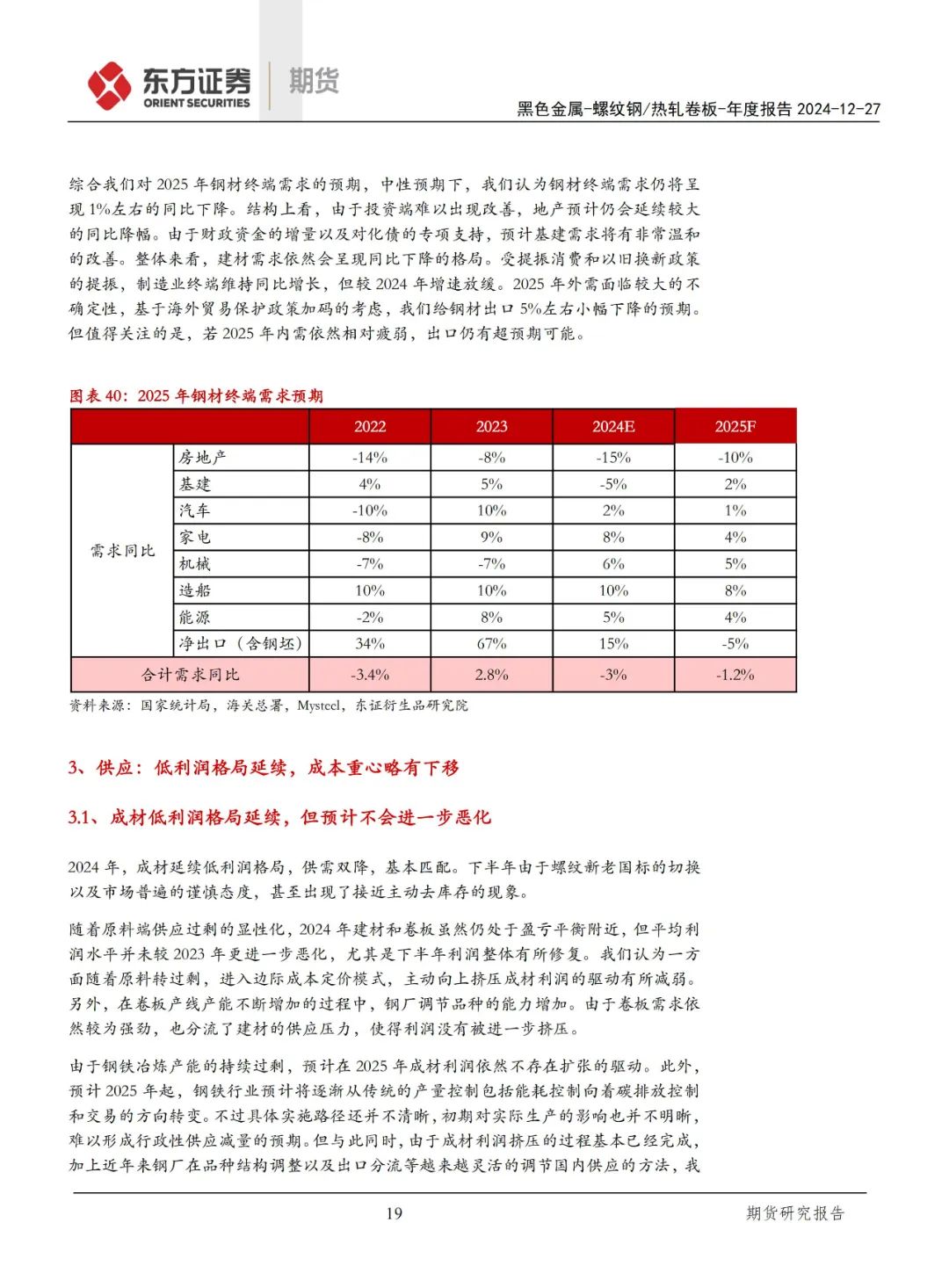 东方证券 ORIENT SECURITIES 期货

黑色金属-螺纹钢/热轧卷板-年度报告 2024-12-27

综合我们对 2025 年钢材终端需求的预期，中性预期下，我们认为钢材终端需求仍将呈现 1%左右的同比下降。结构上看，由于投资端难以出现改善，地产预计仍会延续较大的同比降幅。由于财政资金的增量以及对化债的专项支持，预计基建需求将有非常温和的改善。整体来看，建材需求依然会呈现同比下降的格局。受提振消费和以旧换新政策的提振，制造业终端维持同比增长，但较 2024 年增速放缓。2025 年外需面临较大的不确定性，基于海外贸易保护政策加码的考虑，我们给钢材出口 5%左右小幅下降的预期。但值得关注的是，若 2025 年内需依然相对疲弱，出口仍有超预期可能。

图表 40：2025 年钢材终端需求预期

| | | 2022 | 2023 | 2024E | 2025F |
|---|---|---|---|---|---|
| 需求同比 | 房地产 | -14% | -8% | -15% | -10% |
| | 基建 | 4% | 5% | -5% | 2% |
| | 汽车 | -10% | 10% | 2% | 1% |
| | 家电 | -8% | 9% | 8% | 4% |
| | 机械 | -7% | -7% | 6% | 5% |
| | 造船 | 10% | 10% | 10% | 8% |
| | 能源 | -2% | 8% | 5% | 4% |
| | 净出口（含钢坯） | 34% | 67% | 15% | -5% |
| 合计需求同比 | | -3.4% | 2.8% | -3% | -1.2% |

资料来源：国家统计局，海关总署，Mysteel，东证衍生品研究院

3、供应：低利润格局延续，成本重心略有下移

3.1、成材低利润格局延续，但预计不会进一步恶化

2024 年，成材延续低利润格局，供需双降，基本匹配。下半年由于螺纹新老国标的切换以及市场普遍的谨慎态度，甚至出现了接近主动去库存的现象。

随着原料端供应过剩的显性化，2024 年建材和卷板虽然仍处于盈亏平衡附近，但平均利润水平并未较 2023 年更进一步恶化，尤其是下半年利润整体有所修复。我们认为一方面随着原料转过剩，进入边际成本定价模式，主动向上挤压成材利润的驱动有所减弱。另外，在卷板产线产能不断增加的过程中，钢厂调节品种的能力增加。由于卷板需求依然较为强劲，也分流了建材的供应压力，使得利润没有被进一步挤压。

由于钢铁冶炼产能的持续过剩，预计在 2025 年成材利润依然不存在扩张的驱动。此外，预计 2025 年起，钢铁行业预计将逐渐从传统的产量控制包括能耗控制向着碳排放控制和交易的方向转变。不过具体实施路径还并不清晰，初期对实际生产的影响也并不明晰，难以形成行政性供应减量的预期。但与此同时，由于成材利润挤压的过程基本已经完成，加上近年来钢厂在品种结构调整以及出口分流等越来越灵活的调节国内供应的方法，我

19

期货研究报告